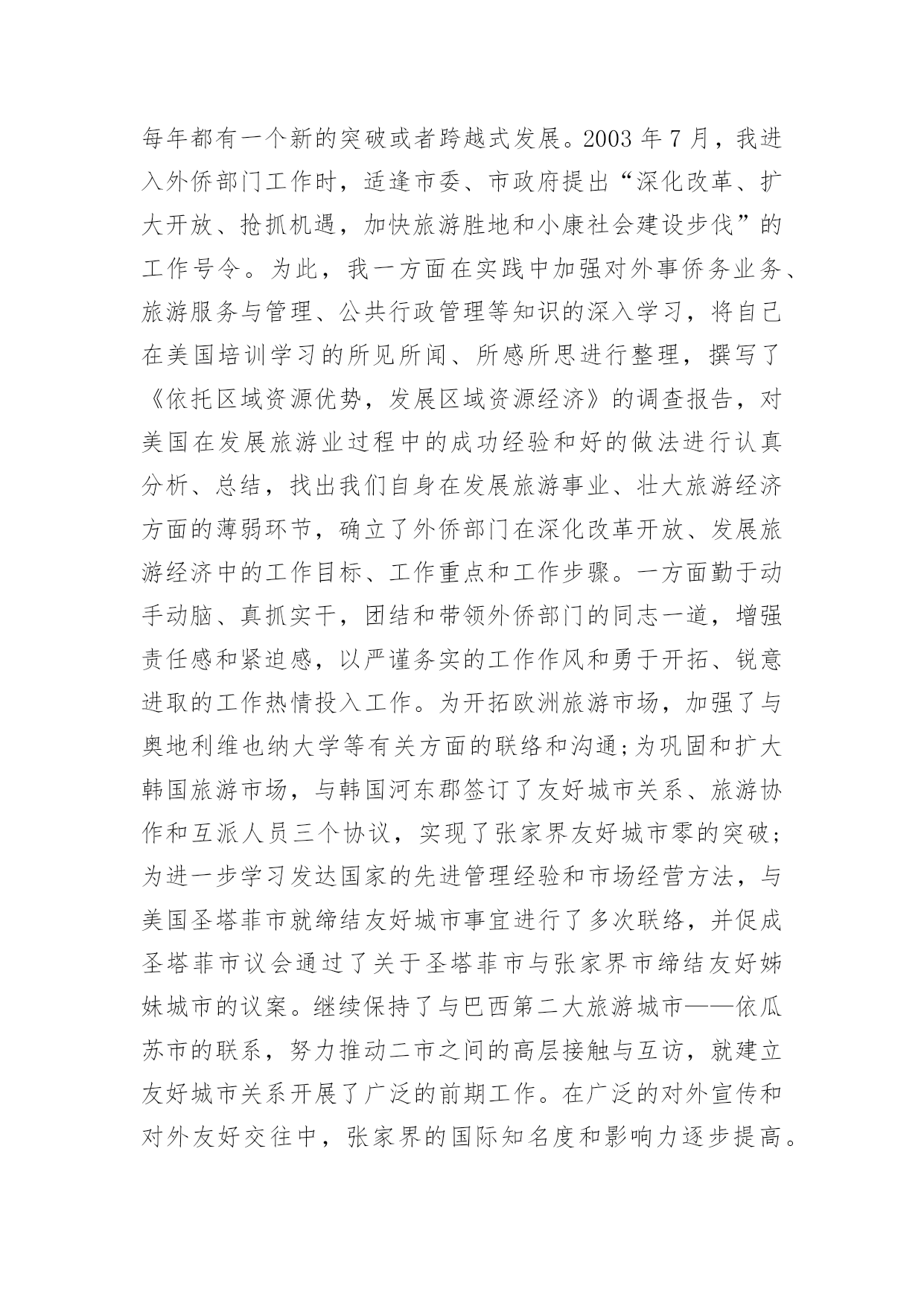 每年都有一个新的突破或者跨越式发展。2003 年 7 月，我进入外侨部门工作时，适逢市委、市政府提出“深化改革、扩大开放、抢抓机遇，加快旅游胜地和小康社会建设步伐”的工作号令。为此，我一方面在实践中加强对外事侨务业务、旅游服务与管理、公共行政管理等知识的深入学习，将自己在美国培训学习的所见所闻、所感所思进行整理，撰写了《依托区域资源优势，发展区域资源经济》的调查报告，对美国在发展旅游业过程中的成功经验和好的做法进行认真分析、总结，找出我们自身在发展旅游事业、壮大旅游经济方面的薄弱环节，确立了外侨部门在深化改革开放、发展旅游经济中的工作目标、工作重点和工作步骤。一方面勤于动手动脑、真抓实干，团结和带领外侨部门的同志一道，增强责任感和紧迫感，以严谨务实的工作作风和勇于开拓、锐意进取的工作热情投入工作。为开拓欧洲旅游市场，加强了与奥地利维也纳大学等有关方面的联络和沟通;为巩固和扩大韩国旅游市场，与韩国河东郡签订了友好城市关系、旅游协作和互派人员三个协议，实现了张家界友好城市零的突破;为进一步学习发达国家的先进管理经验和市场经营方法，与美国圣塔菲市就缔结友好城市事宜进行了多次联络，并促成圣塔菲市议会通过了关于圣塔菲市与张家界市缔结友好姊妹城市的议案。继续保持了与巴西第二大旅游城市——依瓜苏市的联系，努力推动二市之间的高层接触与互访，就建立友好城市关系开展了广泛的前期工作。在广泛的对外宣传和对外友好交往中，张家界的国际知名度和影响力逐步提高。